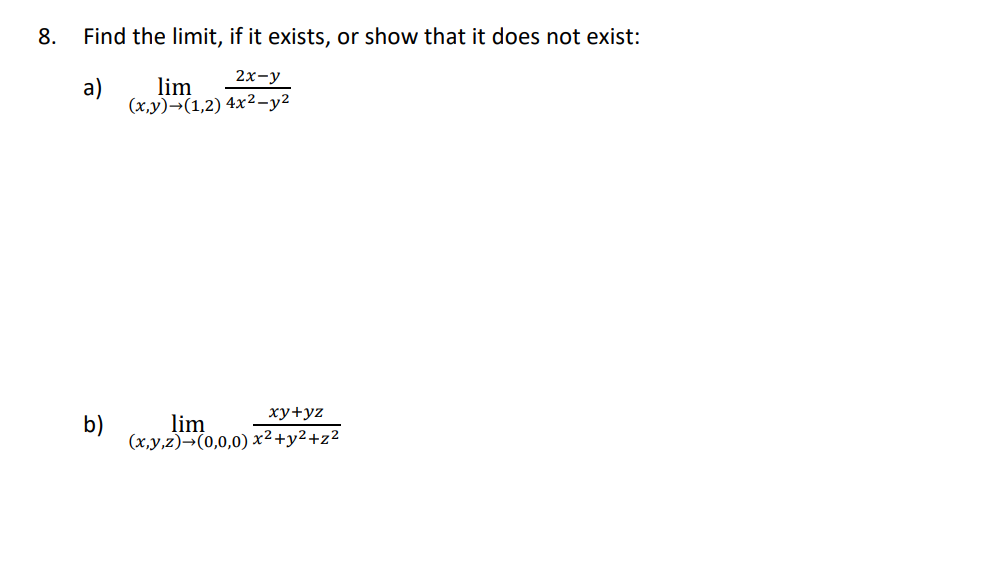 8. Find the limit, if it exists, or show that it does not exist:

a) $\lim_{(x,y)\to(1,2)} \frac{2x-y}{4x^2-y^2}$

b) $\lim_{(x,y,z)\to(0,0,0)} \frac{xy+yz}{x^2+y^2+z^2}$